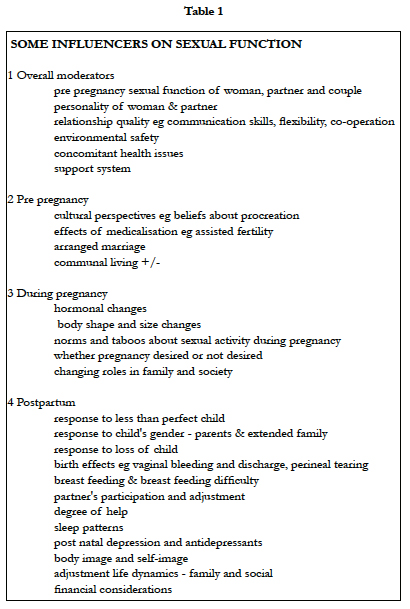 Table 1

SOME INFLUENCERS ON SEXUAL FUNCTION

1 Overall moderators
pre pregnancy sexual function of woman, partner and couple
personality of woman & partner
relationship quality eg communication skills, flexibility, co-operation
environmental safety
concomitant health issues
support system

2 Pre pregnancy
cultural perspectives eg beliefs about procreation
effects of medicalisation eg assisted fertility
arranged marriage
communal living +/-

3 During pregnancy
hormonal changes
body shape and size changes
norms and taboos about sexual activity during pregnancy
whether pregnancy desired or not desired
changing roles in family and society

4 Postpartum
response to less than perfect child
response to child's gender - parents & extended family
response to loss of child
birth effects eg vaginal bleeding and discharge, perineal tearing
breast feeding & breast feeding difficulty
partner's participation and adjustment
degree of help
sleep patterns
post natal depression and antidepressants
body image and self-image
adjustment life dynamics - family and social
financial considerations